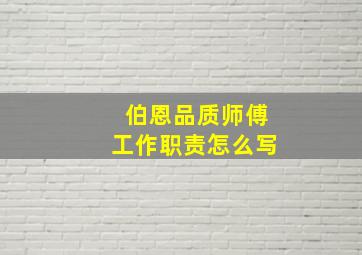 伯恩品质师傅
工作职责怎么写